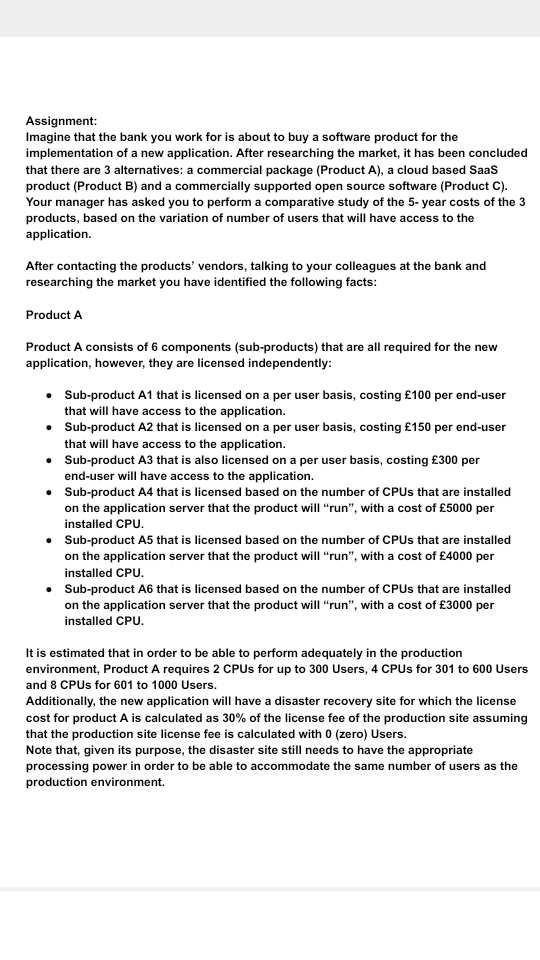 Assignment:
Imagine that the bank you work for is about to buy a software product for the implementation of a new application. After researching the market, it has been concluded that there are 3 alternatives: a commercial package (Product A), a cloud based SaaS product (Product B) and a commercially supported open source software (Product C). Your manager has asked you to perform a comparative study of the 5- year costs of the 3 products, based on the variation of number of users that will have access to the application.

After contacting the products' vendors, talking to your colleagues at the bank and researching the market you have identified the following facts:

Product A

Product A consists of 6 components (sub-products) that are all required for the new application, however, they are licensed independently:

• Sub-product A1 that is licensed on a per user basis, costing £100 per end-user that will have access to the application.
• Sub-product A2 that is licensed on a per user basis, costing £150 per end-user that will have access to the application.
• Sub-product A3 that is also licensed on a per user basis, costing £300 per end-user will have access to the application.
• Sub-product A4 that is licensed based on the number of CPUs that are installed on the application server that the product will "run", with a cost of £5000 per installed CPU.
• Sub-product A5 that is licensed based on the number of CPUs that are installed on the application server that the product will "run", with a cost of £4000 per installed CPU.
• Sub-product A6 that is licensed based on the number of CPUs that are installed on the application server that the product will "run", with a cost of £3000 per installed CPU.

It is estimated that in order to be able to perform adequately in the production environment, Product A requires 2 CPUs for up to 300 Users, 4 CPUs for 301 to 600 Users and 8 CPUs for 601 to 1000 Users.
Additionally, the new application will have a disaster recovery site for which the license cost for product A is calculated as 30% of the license fee of the production site assuming that the production site license fee is calculated with 0 (zero) Users.
Note that, given its purpose, the disaster site still needs to have the appropriate processing power in order to be able to accommodate the same number of users as the production environment.